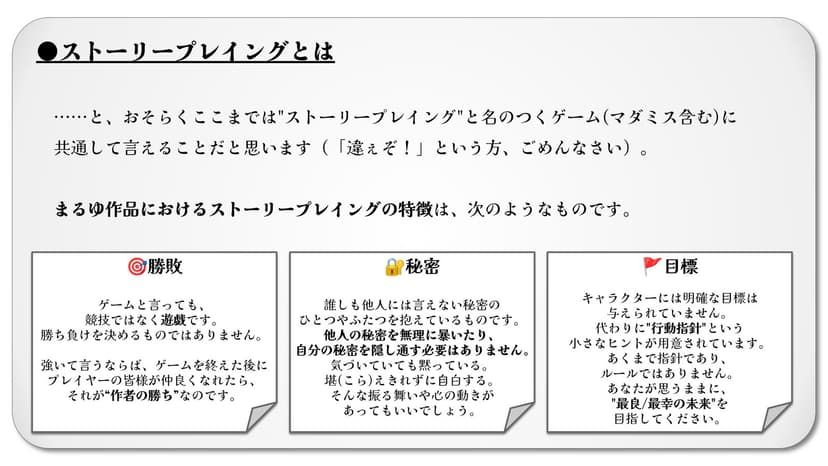 ●ストーリープレイングとは

……と、おそらくここまでは"ストーリープレイング"と名のつくゲーム(マダミス含む)に共通して言えることだと思います（「違ぇぞ！」という方、ごめんなさい）。

まるゆ作品におけるストーリープレイングの特徴は、次のようなものです。

🎯勝敗

ゲームと言っても、競技ではなく遊戯です。勝ち負けを決めるものではありません。

強いて言うならば、ゲームを終えた後にプレイヤーの皆様が仲良くなれたら、それが"作者の勝ち"なのです。

🔐秘密

誰しも他人には言えない秘密のひとつやふたつを抱えているものです。他人の秘密を無理に暴いたり、自分の秘密を隠し通す必要はありません。気づいていても黙っている。堪(こら)えきれずに自白する。そんな振る舞いや心の動きがあってもいいでしょう。

🚩目標

キャラクターには明確な目標は与えられていません。代わりに"行動指針"という小さなヒントが用意されています。あくまで指針であり、ルールではありません。あなたが思うままに、"最良/最幸の未来"を目指してください。